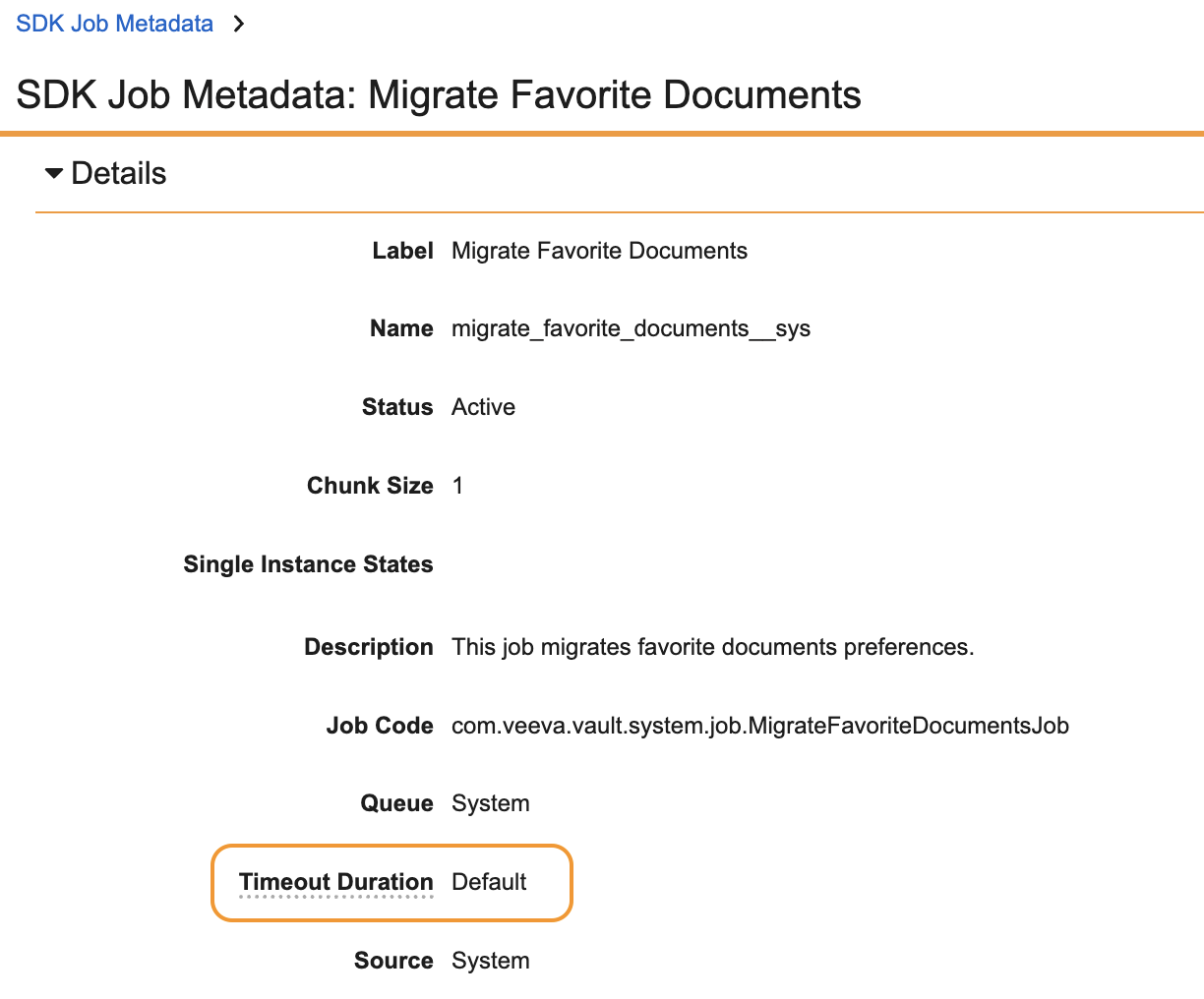 SDK Job Metadata >

SDK Job Metadata: Migrate Favorite Documents

Details

Label Migrate Favorite Documents

Name migrate_favorite_documents__sys

Status Active

Chunk Size 1

Single Instance States

Description This job migrates favorite documents preferences.

Job Code com.veeva.vault.system.job.MigrateFavoriteDocumentsJob

Queue System

Timeout Duration Default

Source System